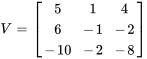 $V = \begin{bmatrix} 5 & 1 & 4 \\ 6 & -1 & -2 \\ -10 & -2 & -8 \end{bmatrix}$